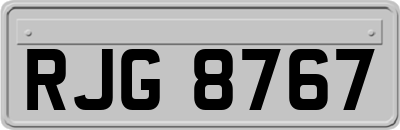 RJG 8767